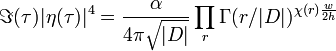 $\Im(\tau)|\eta(\tau)|^4 = \frac{\alpha}{4\pi\sqrt{|D|}} \prod_r \Gamma(r/|D|)^{\chi(r)\frac{w}{2h}}$